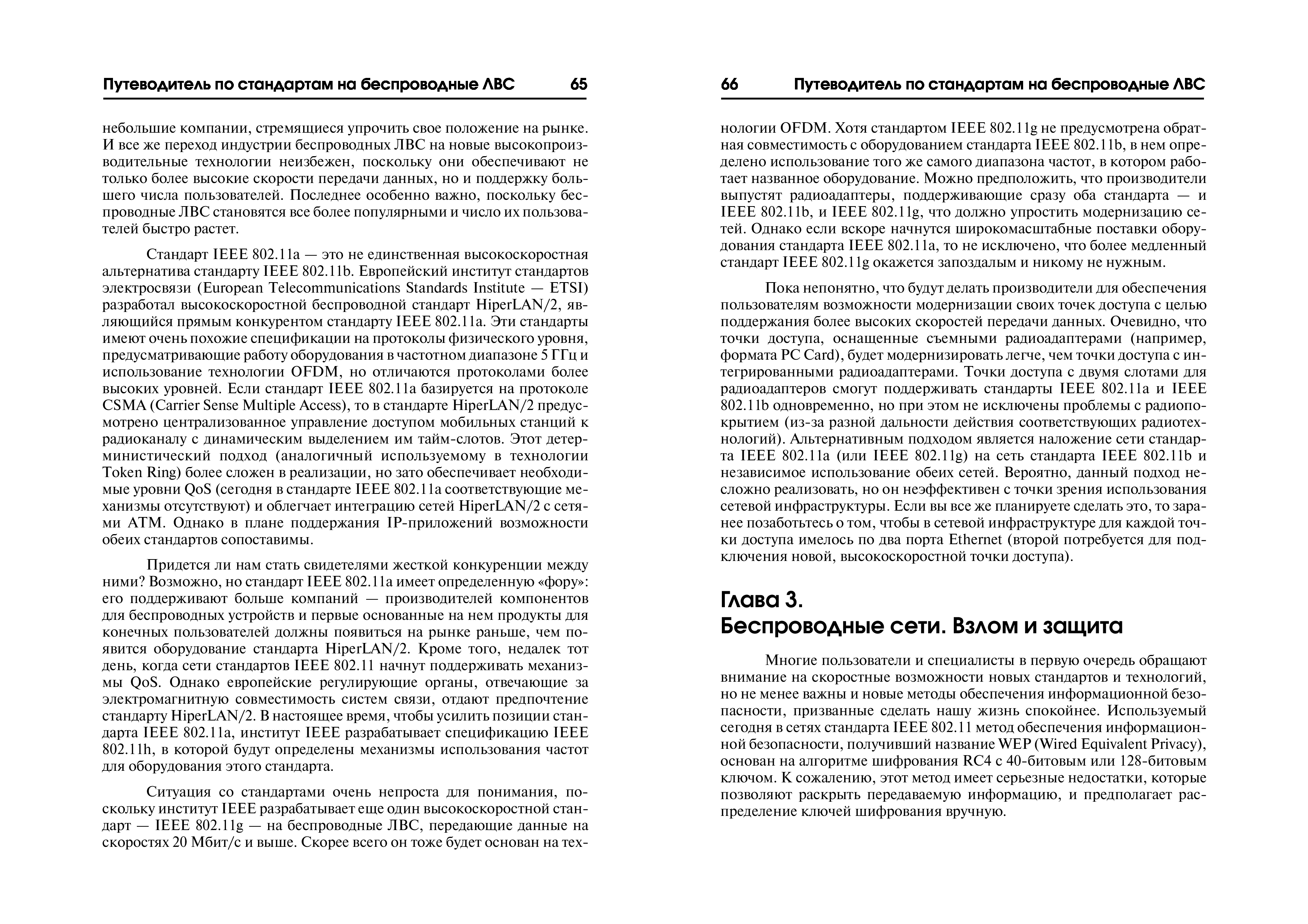 Путеводитель по стандартам на беспроводные ЛВС 65

небольшие компании, стремящиеся упрочить свое положение на рынке. И все же переход индустрии беспроводных ЛВС на новые высокопроизводительные технологии неизбежен, поскольку они обеспечивают не только более высокие скорости передачи данных, но и поддержку большего числа пользователей. Последнее особенно важно, поскольку беспроводные ЛВС становятся все более популярными и число их пользователей быстро растет.

Стандарт IEEE 802.11a — это не единственная высокоскоростная альтернатива стандарту IEEE 802.11b. Европейский институт стандартов электросвязи (European Telecommunications Standards Institute — ETSI) разработал высокоскоростной беспроводной стандарт HiperLAN/2, являющийся прямым конкурентом стандарту IEEE 802.11a. Эти стандарты имеют очень похожие спецификации на протоколы физического уровня, предусматривающие работу оборудования в частотном диапазоне 5 ГГц и использование технологии OFDM, но отличаются протоколами более высоких уровней. Если стандарт IEEE 802.11a базируется на протоколе CSMA (Carrier Sense Multiple Access), то в стандарте HiperLAN/2 предусмотрено централизованное управление доступом мобильных станций к радиоканалу с динамическим выделением им тайм-слотов. Этот детерминистический подход (аналогичный используемому в технологии Token Ring) более сложен в реализации, но зато обеспечивает необходимые уровни QoS (сегодня в стандарте IEEE 802.11a соответствующие механизмы отсутствуют) и облегчает интеграцию сетей HiperLAN/2 с сетями ATM. Однако в плане поддержания IP-приложений возможности обеих стандартов сопоставимы.

Придется ли нам стать свидетелями жесткой конкуренции между ними? Возможно, но стандарт IEEE 802.11a имеет определенную «фору»: его поддерживают больше компаний — производителей компонентов для беспроводных устройств и первые основанные на нем продукты для конечных пользователей должны появиться на рынке раньше, чем появится оборудование стандарта HiperLAN/2. Кроме того, недалек тот день, когда сети стандартов IEEE 802.11 начнут поддерживать механизмы QoS. Однако европейские регулирующие органы, отвечающие за электромагнитную совместимость систем связи, отдают предпочтение стандарту HiperLAN/2. В настоящее время, чтобы усилить позиции стандарта IEEE 802.11a, институт IEEE разрабатывает спецификацию IEEE 802.11h, в которой будут определены механизмы использования частот для оборудования этого стандарта.

Ситуация со стандартами очень непроста для понимания, поскольку институт IEEE разрабатывает еще один высокоскоростной стандарт — IEEE 802.11g — на беспроводные ЛВС, передающие данные на скоростях 20 Мбит/с и выше. Скорее всего он тоже будет основан на тех-

66 Путеводитель по стандартам на беспроводные ЛВС

нологии OFDM. Хотя стандартом IEEE 802.11g не предусмотрена обратная совместимость с оборудованием стандарта IEEE 802.11b, в нем определено использование того же самого диапазона частот, в котором работает названное оборудование. Можно предположить, что производители выпустят радиоадаптеры, поддерживающие сразу оба стандарта — и IEEE 802.11b, и IEEE 802.11g, что должно упростить модернизацию сетей. Однако если вскоре начнутся широкомасштабные поставки оборудования стандарта IEEE 802.11a, то не исключено, что более медленный стандарт IEEE 802.11g окажется запоздалым и никому не нужным.

Пока непонятно, что будут делать производители для обеспечения пользователям возможности модернизации своих точек доступа с целью поддержания более высоких скоростей передачи данных. Очевидно, что точки доступа, оснащенные съемными радиоадаптерами (например, формата PC Card), будет модернизировать легче, чем точки доступа с интегрированными радиоадаптерами. Точки доступа с двумя слотами для радиоадаптеров смогут поддерживать стандарты IEEE 802.11a и IEEE 802.11b одновременно, но при этом не исключены проблемы с радиопокрытием (из-за разной дальности действия соответствующих радиотехнологий). Альтернативным подходом является наложение сети стандарта IEEE 802.11a (или IEEE 802.11g) на сеть стандарта IEEE 802.11b и независимое использование обеих сетей. Вероятно, данный подход несложно реализовать, но он неэффективен с точки зрения использования сетевой инфраструктуры. Если вы все же планируете сделать это, то заранее позаботьтесь о том, чтобы в сетевой инфраструктуре для каждой точки доступа имелось по два порта Ethernet (второй потребуется для подключения новой, высокоскоростной точки доступа).

Глава 3.
Беспроводные сети. Взлом и защита

Многие пользователи и специалисты в первую очередь обращают внимание на скоростные возможности новых стандартов и технологий, но не менее важны и новые методы обеспечения информационной безопасности, призванные сделать нашу жизнь спокойнее. Используемый сегодня в сетях стандарта IEEE 802.11 метод обеспечения информационной безопасности, получивший название WEP (Wired Equivalent Privacy), основан на алгоритме шифрования RC4 с 40-битовым или 128-битовым ключом. К сожалению, этот метод имеет серьезные недостатки, которые позволяют раскрыть передаваемую информацию, и предполагает распределение ключей шифрования вручную.